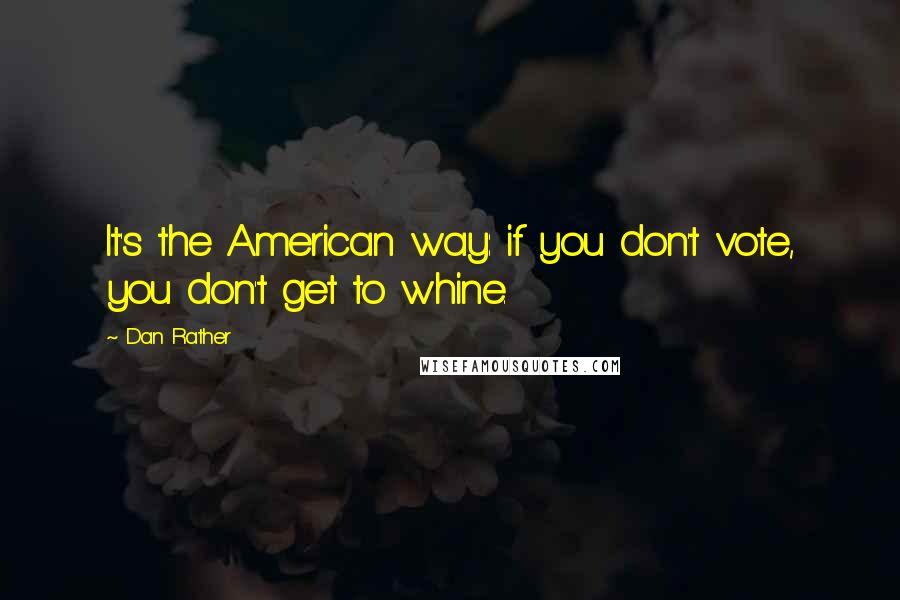 It's the American way: if you don't vote, you don't get to whine.

~ Dan Rather

WISEFAMOUSQUOTES.COM